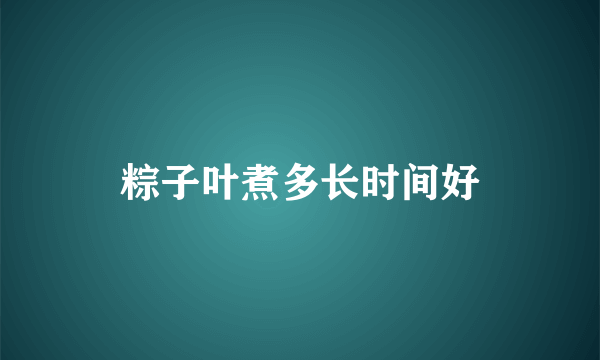 粽子叶煮多长时间好